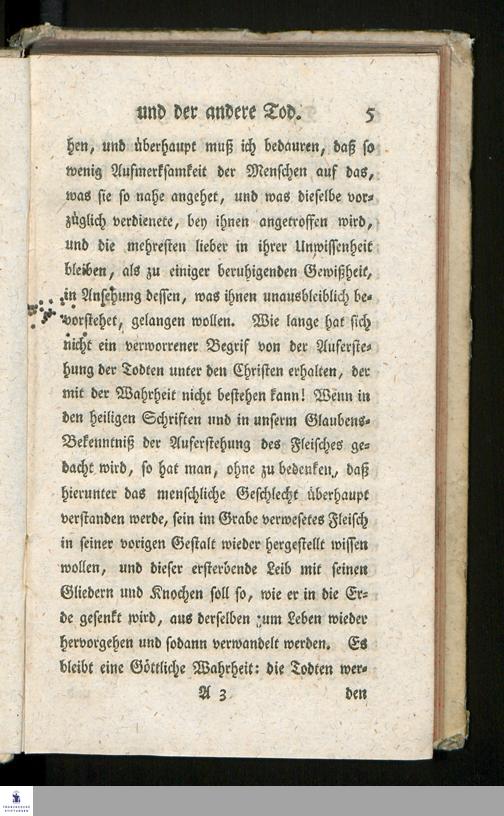 und der andere Tod. 5

hen, und überhaupt muß ich bedauren, daß so wenig Aufmerksamkeit der Menschen auf das, was sie so nahe angehet, und was dieselbe vorzüglich verdienete, bey ihnen angetroffen wird, und die mehresten lieber in ihrer Unwissenheit bleiben, als zu einiger beruhigenden Gewißheit, in Ansehung dessen, was ihnen unausbleiblich bevorstehet, gelangen wollen. Wie lange hat sich nicht ein verworrener Begrif von der Auferstehung der Todten unter den Christen erhalten, der mit der Wahrheit nicht bestehen kann! Wenn in den heiligen Schriften und in unserm Glaubens-Bekenntniß der Auferstehung des Fleisches gedacht wird, so hat man, ohne zu bedenken, daß hierunter das menschliche Geschlecht überhaupt verstanden werde, sein im Grabe verwesetes Fleisch in seiner vorigen Gestalt wieder hergestellt wissen wollen, und dieser ersterbende Leib mit seinen Gliedern und Knochen soll so, wie er in die Erde gesenkt wird, aus derselben zum Leben wieder hervorgehen und sodann verwandelt werden. Es bleibt eine Göttliche Wahrheit: die Todten wer-

A 3 den